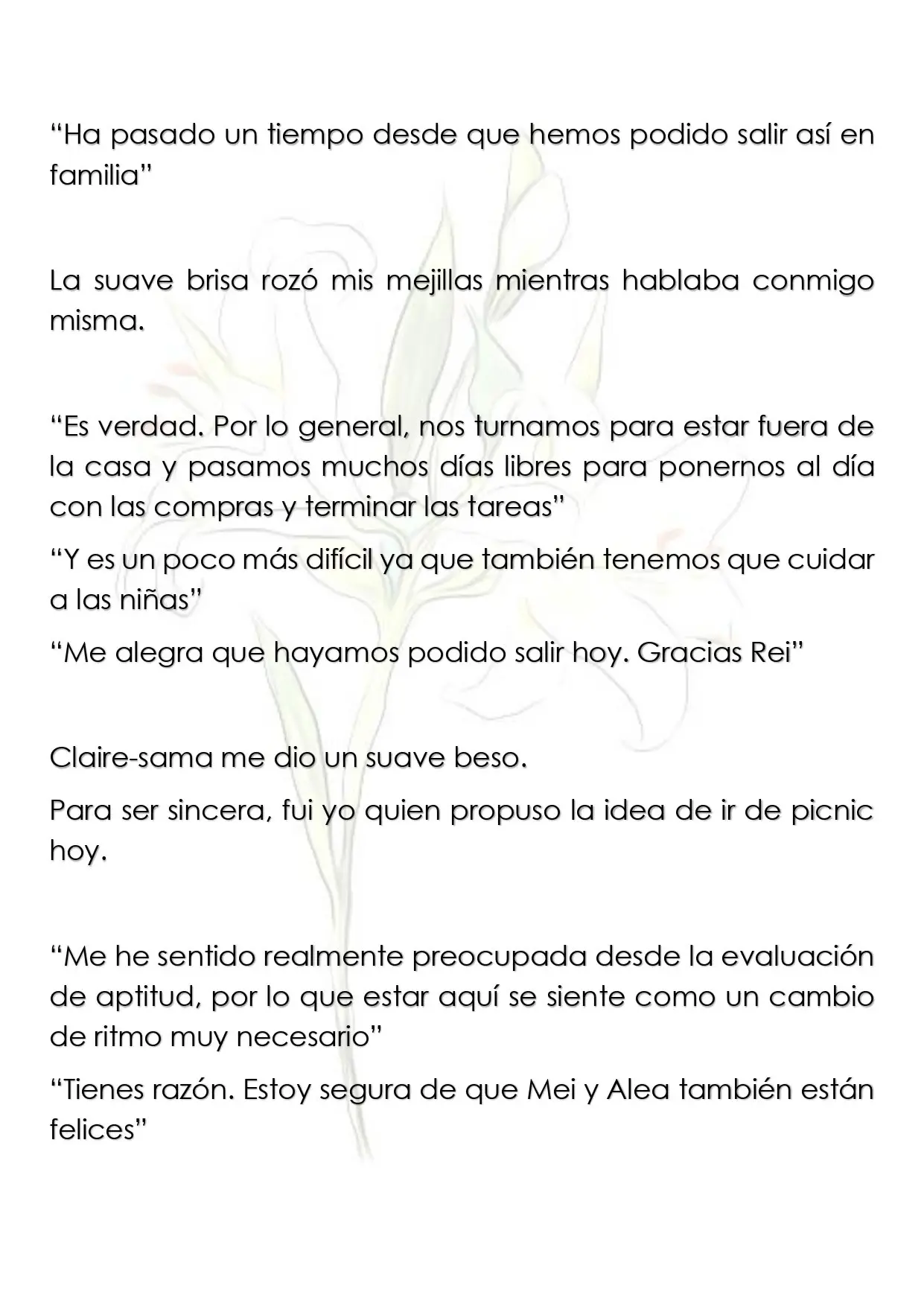 "Ha pasado un tiempo desde que hemos podido salir así en familia"

La suave brisa rozó mis mejillas mientras hablaba conmigo misma.

"Es verdad. Por lo general, nos turnamos para estar fuera de la casa y pasamos muchos días libres para ponernos al día con las compras y terminar las tareas"

"Y es un poco más difícil ya que también tenemos que cuidar a las niñas"

"Me alegra que hayamos podido salir hoy. Gracias Rei"

Claire-sama me dio un suave beso.

Para ser sincera, fui yo quien propuso la idea de ir de picnic hoy.

"Me he sentido realmente preocupada desde la evaluación de aptitud, por lo que estar aquí se siente como un cambio de ritmo muy necesario"

"Tienes razón. Estoy segura de que Mei y Alea también están felices"